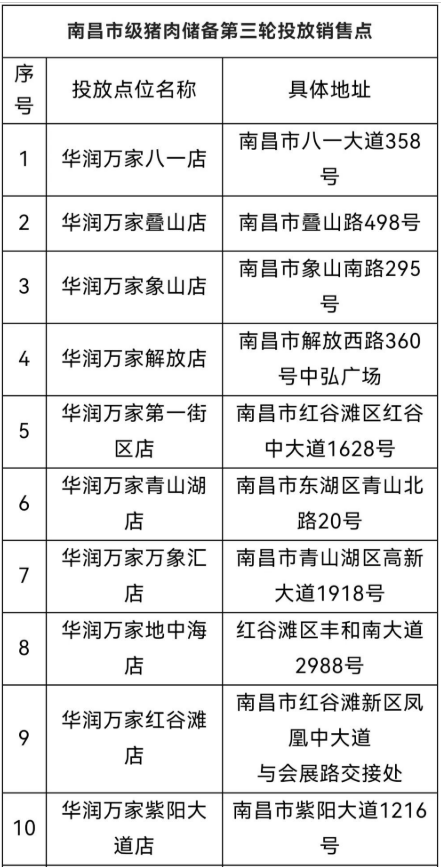 南昌市级猪肉储备第三轮投放销售点

| 序号 | 投放点位名称 | 具体地址 |
|---|---|---|
| 1 | 华润万家八一店 | 南昌市八一大道358号 |
| 2 | 华润万家叠山店 | 南昌市叠山路498号 |
| 3 | 华润万家象山店 | 南昌市象山南路295号 |
| 4 | 华润万家解放店 | 南昌市解放西路360号中弘广场 |
| 5 | 华润万家第一街区店 | 南昌市红谷滩区红谷中大道1628号 |
| 6 | 华润万家青山湖店 | 南昌市东湖区青山北路20号 |
| 7 | 华润万家万象汇店 | 南昌市青山湖区高新大道1918号 |
| 8 | 华润万家地中海店 | 红谷滩区丰和南大道2988号 |
| 9 | 华润万家红谷滩店 | 南昌市红谷滩新区凤凰中大道 与会展路交接处 |
| 10 | 华润万家紫阳大道店 | 南昌市紫阳大道1216号 |